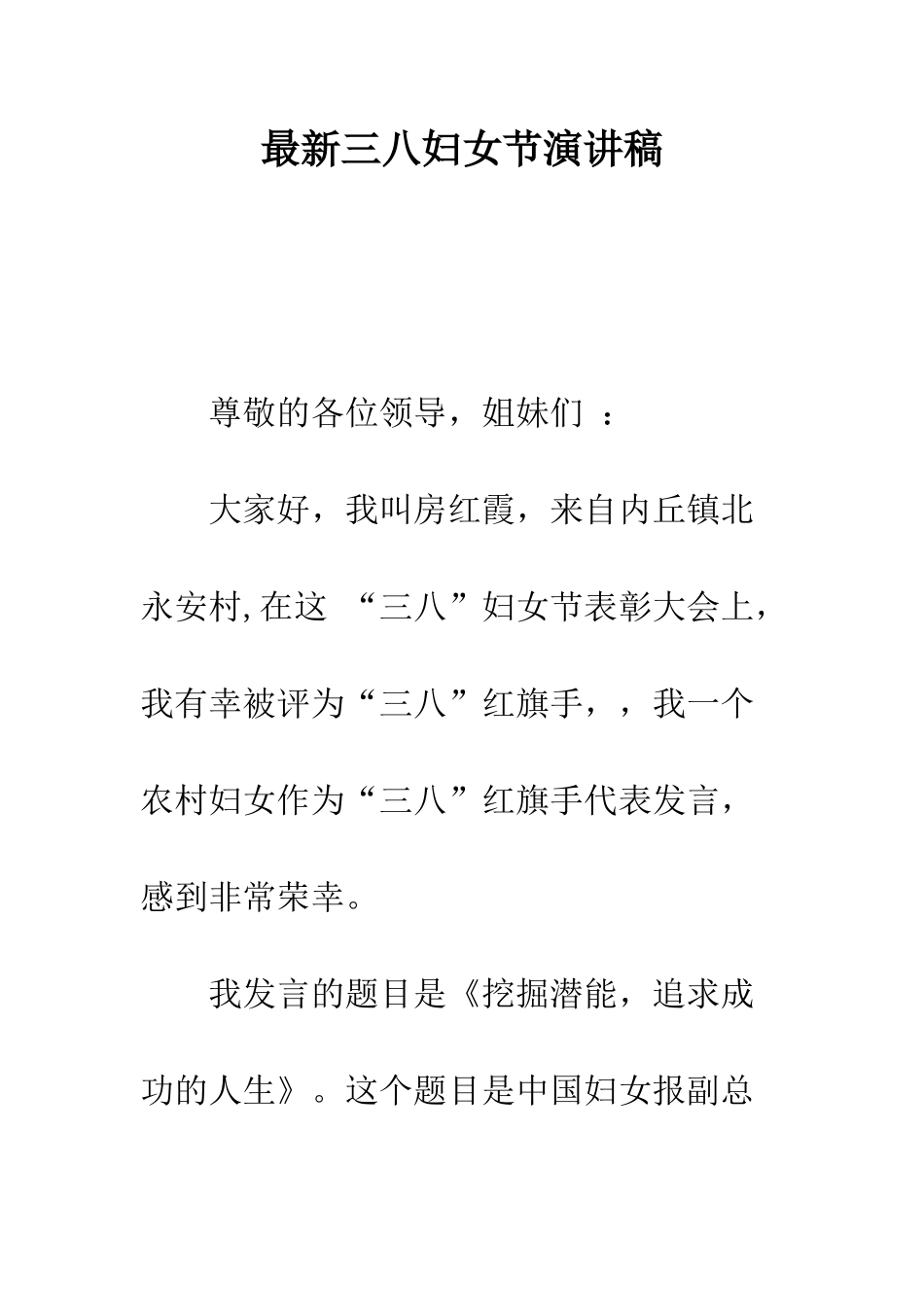 最新三八妇女节演讲稿

尊敬的各位领导，姐妹们 ：

大家好，我叫房红霞，来自内丘镇北永安村,在这 “三八”妇女节表彰大会上，我有幸被评为“三八”红旗手，，我一个农村妇女作为“三八”红旗手代表发言，感到非常荣幸。

我发言的题目是《挖掘潜能，追求成功的人生》。这个题目是中国妇女报副总